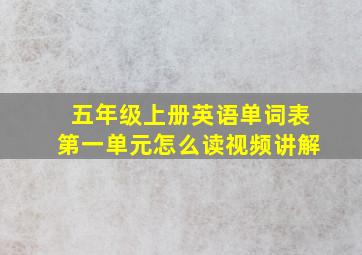 五年级上册英语单词表
第一单元怎么读视频讲解